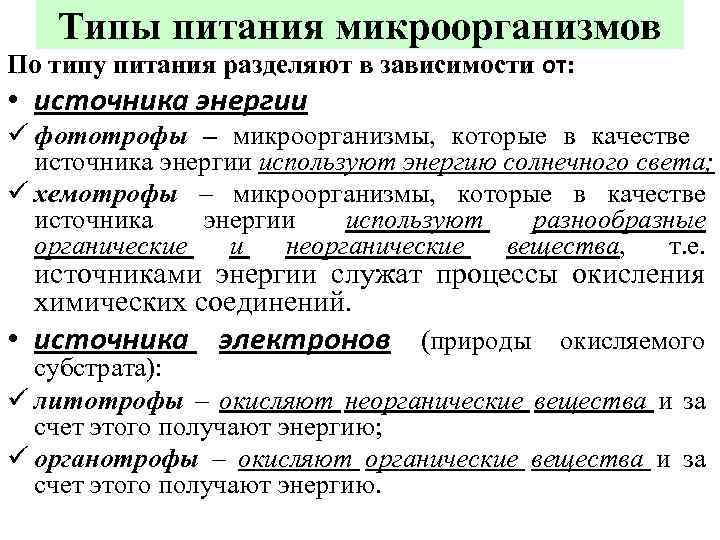 Типы питания микроорганизмов

По типу питания разделяют в зависимости от:

• источника энергии

✓ фототрофы – микроорганизмы, которые в качестве источника энергии используют энергию солнечного света;

✓ хемотрофы – микроорганизмы, которые в качестве источника энергии используют разнообразные органические и неорганические вещества, т.е. источниками энергии служат процессы окисления химических соединений.

• источника электронов (природы окисляемого субстрата):

✓ литотрофы – окисляют неорганические вещества и за счет этого получают энергию;

✓ органотрофы – окисляют органические вещества и за счет этого получают энергию.